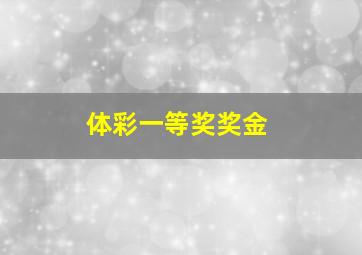 体彩一等奖奖金